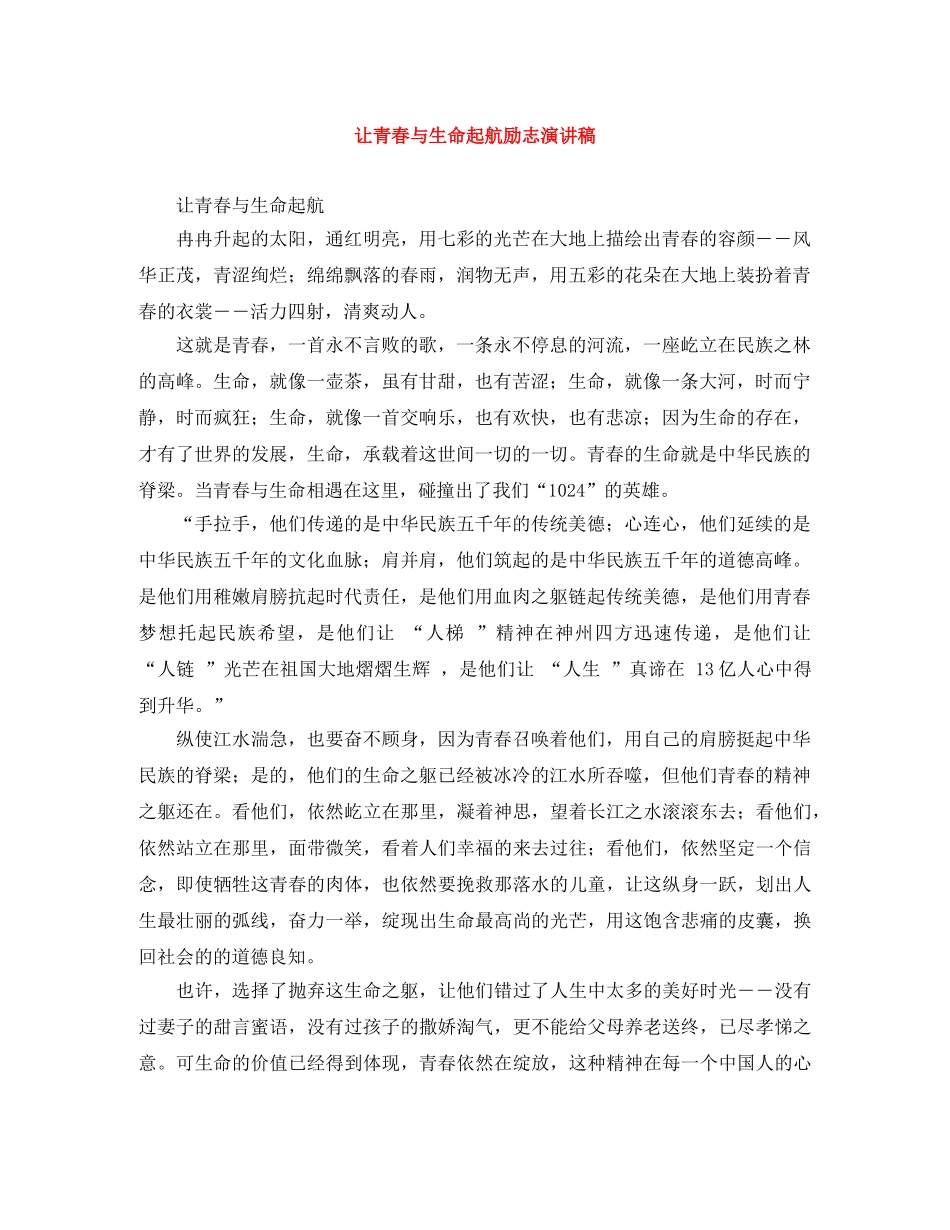 让青春与生命起航励志演讲稿

让青春与生命起航

冉冉升起的太阳，通红明亮，用七彩的光芒在大地上描绘出青春的容颜－－风华正茂，青涩绚烂；绵绵飘落的春雨，润物无声，用五彩的花朵在大地上装扮着青春的衣裳－－活力四射，清爽动人。

这就是青春，一首永不言败的歌，一条永不停息的河流，一座屹立在民族之林的高峰。生命，就像一壶茶，虽有甘甜，也有苦涩；生命，就像一条大河，时而宁静，时而疯狂；生命，就像一首交响乐，也有欢快，也有悲凉；因为生命的存在，才有了世界的发展，生命，承载着这世间一切的一切。青春的生命就是中华民族的脊梁。当青春与生命相遇在这里，碰撞出了我们“1024”的英雄。

“手拉手，他们传递的是中华民族五千年的传统美德；心连心，他们延续的是中华民族五千年的文化血脉；肩并肩，他们筑起的是中华民族五千年的道德高峰。是他们用稚嫩肩膀抗起时代责任，是他们用血肉之躯链起传统美德，是他们用青春梦想托起民族希望，是他们让“人梯”精神在神州四方迅速传递，是他们让“人链”光芒在祖国大地熠熠生辉，是他们让“人生”真谛在13亿人心中得到升华。”

纵使江水湍急，也要奋不顾身，因为青春召唤着他们，用自己的肩膀挺起中华民族的脊梁；是的，他们的生命之躯已经被冰冷的江水所吞噬，但他们青春的精神之躯还在。看他们，依然屹立在那里，凝着神思，望着长江之水滚滚东去；看他们，依然站立在那里，面带微笑，看着人们幸福的来去过往；看他们，依然坚定一个信念，即使牺牲这青春的肉体，也依然要挽救那落水的儿童，让这纵身一跃，划出人生最壮丽的弧线，奋力一举，绽现出生命最高尚的光芒，用这饱含悲痛的皮囊，换回社会的的道德良知。

也许，选择了抛弃这生命之躯，让他们错过了人生中太多的美好时光－－没有过妻子的甜言蜜语，没有过孩子的撒娇淘气，更不能给父母养老送终，已尽孝悌之意。可生命的价值已经得到体现，青春依然在绽放，这种精神在每一个中国人的心